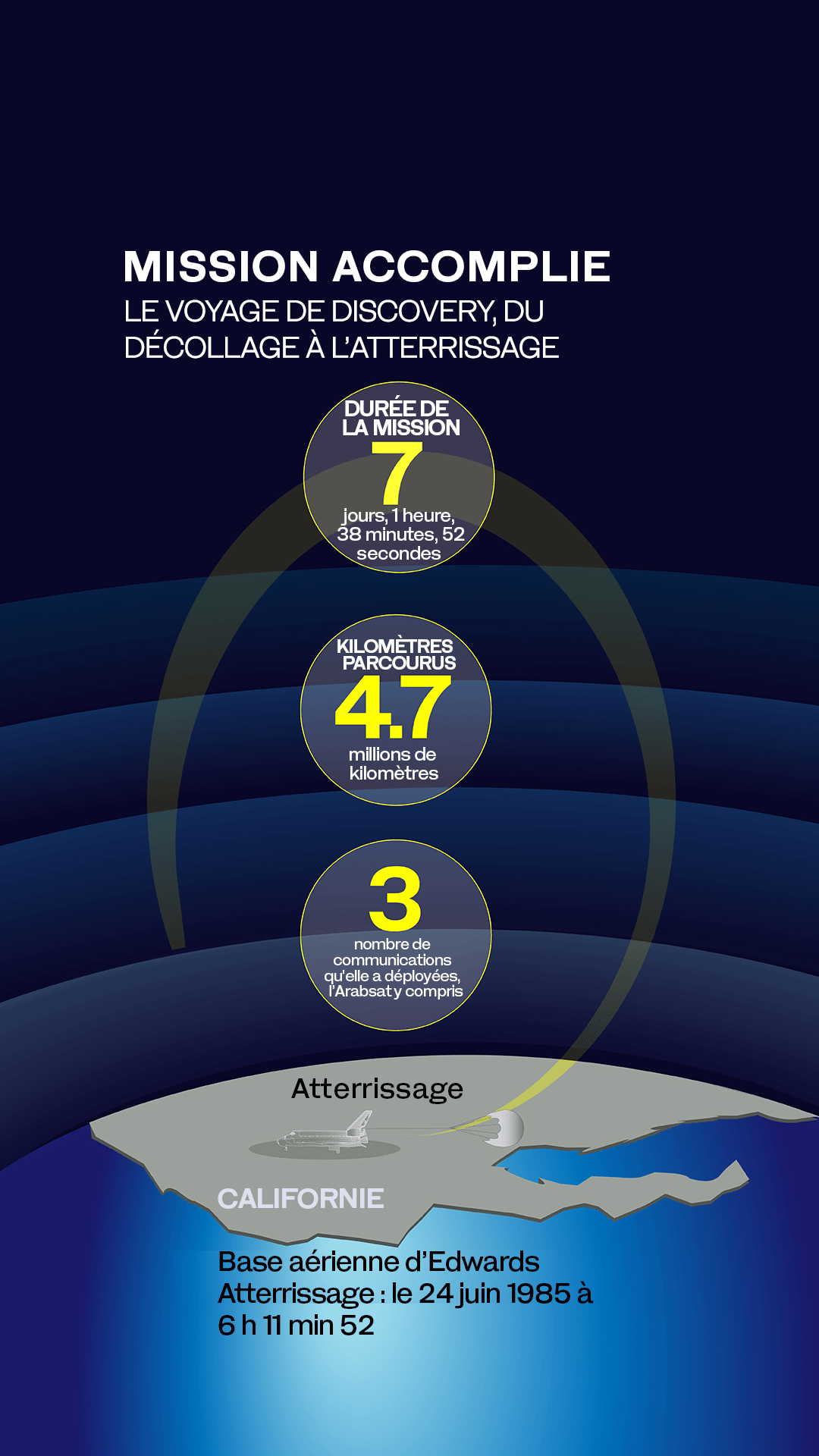 MISSION ACCOMPLIE
LE VOYAGE DE DISCOVERY, DU DÉCOLLAGE À L'ATTERRISSAGE

DURÉE DE LA MISSION
7
jours, 1 heure, 38 minutes, 52 secondes

KILOMÈTRES PARCOURUS
4.7
millions de kilomètres

3
nombre de communications qu'elle a déployées, l'Arabsat y compris

Atterrissage

CALIFORNIE

Base aérienne d'Edwards
Atterrissage : le 24 juin 1985 à 6 h 11 min 52